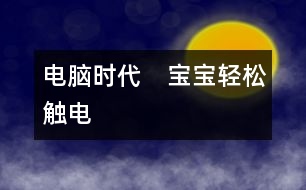 电脑时代　宝宝轻松触电